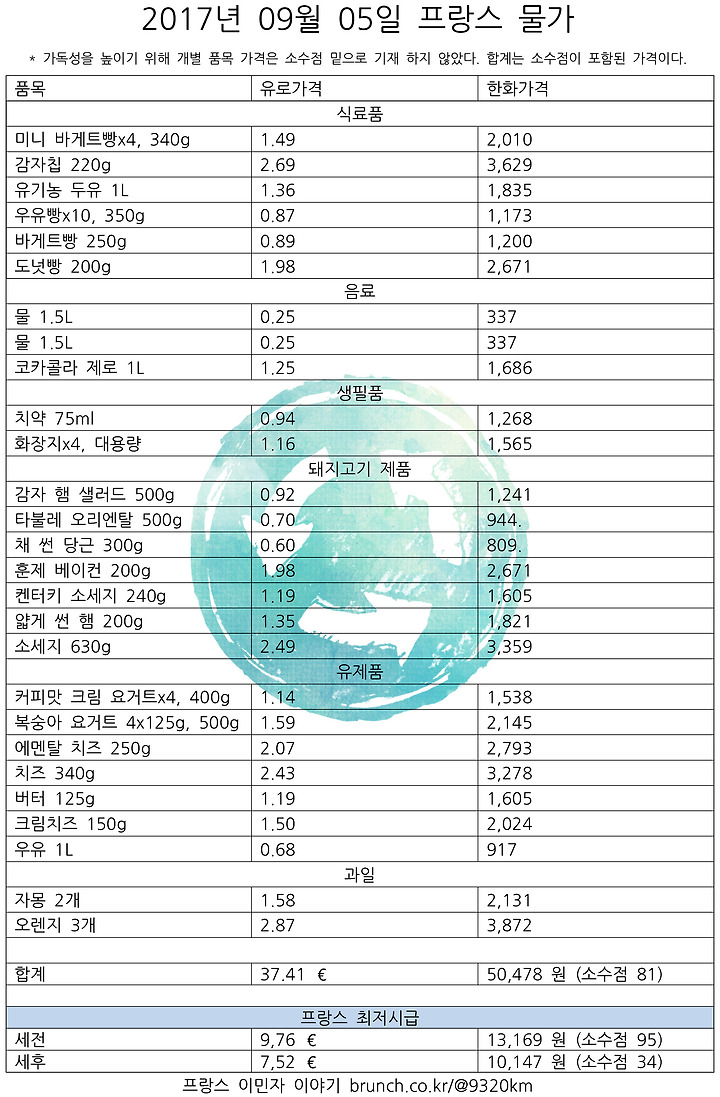 2017년 09월 05일 프랑스 물가

* 가독성을 높이기 위해 개별 품목 가격은 소수점 밑으로 기재 하지 않았다. 합계는 소수점이 포함된 가격이다.

| 품목 | 유로가격 | 한화가격 |
|---|---|---|
| 식료품 | | |
| 미니 바게트빵x4, 340g | 1.49 | 2,010 |
| 감자칩 220g | 2.69 | 3,629 |
| 유기농 두유 1L | 1.36 | 1,835 |
| 우유빵x10, 350g | 0.87 | 1,173 |
| 바게트빵 250g | 0.89 | 1,200 |
| 도넛빵 200g | 1.98 | 2,671 |
| 음료 | | |
| 물 1.5L | 0.25 | 337 |
| 물 1.5L | 0.25 | 337 |
| 코카콜라 제로 1L | 1.25 | 1,686 |
| 생필품 | | |
| 치약 75ml | 0.94 | 1,268 |
| 화장지x4, 대용량 | 1.16 | 1,565 |
| 돼지고기 제품 | | |
| 감자 햄 샐러드 500g | 0.92 | 1,241 |
| 타불레 오리엔탈 500g | 0.70 | 944. |
| 채 썬 당근 300g | 0.60 | 809. |
| 훈제 베이컨 200g | 1.98 | 2,671 |
| 켄터키 소세지 240g | 1.19 | 1,605 |
| 얇게 썬 햄 200g | 1.35 | 1,821 |
| 소세지 630g | 2.49 | 3,359 |
| 유제품 | | |
| 커피맛 크림 요거트x4, 400g | 1.14 | 1,538 |
| 복숭아 요거트 4x125g, 500g | 1.59 | 2,145 |
| 에멘탈 치즈 250g | 2.07 | 2,793 |
| 치즈 340g | 2.43 | 3,278 |
| 버터 125g | 1.19 | 1,605 |
| 크림치즈 150g | 1.50 | 2,024 |
| 우유 1L | 0.68 | 917 |
| 과일 | | |
| 자몽 2개 | 1.58 | 2,131 |
| 오렌지 3개 | 2.87 | 3,872 |
| | | |
| 합계 | 37.41 € | 50,478 원 (소수점 81) |
| | | |
| 프랑스 최저시급 | | |
| 세전 | 9,76 € | 13,169 원 (소수점 95) |
| 세후 | 7,52 € | 10,147 원 (소수점 34) |

프랑스 이민자 이야기 brunch.co.kr/@9320km